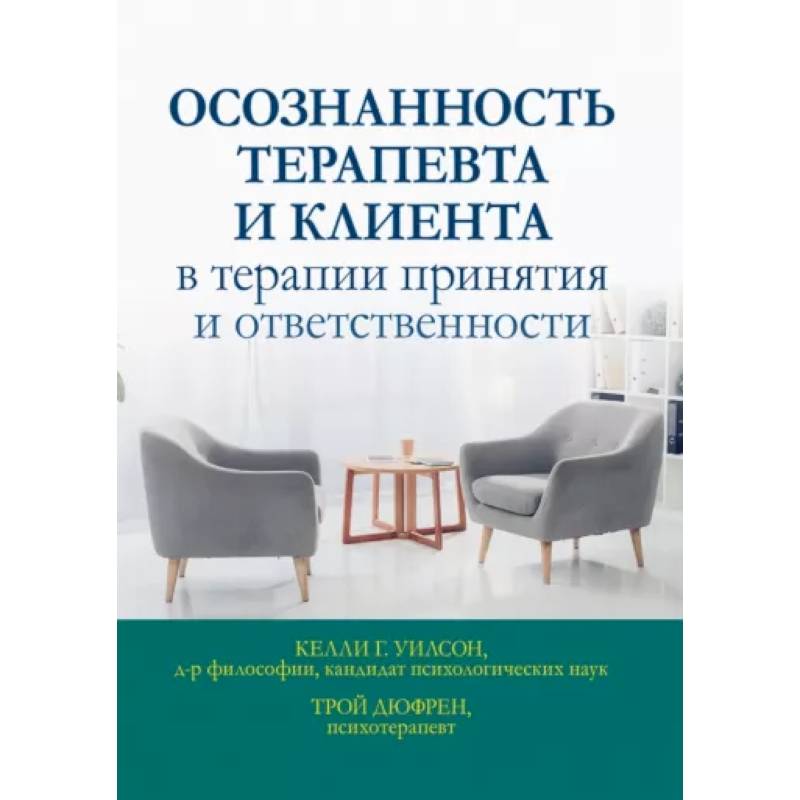 ОСОЗНАННОСТЬ ТЕРАПЕВТА И КЛИЕНТА
в терапии принятия и ответственности

КЕЛЛИ Г. УИЛСОН,
д-р философии, кандидат психологических наук

ТРОЙ ДЮФРЕН,
психотерапевт